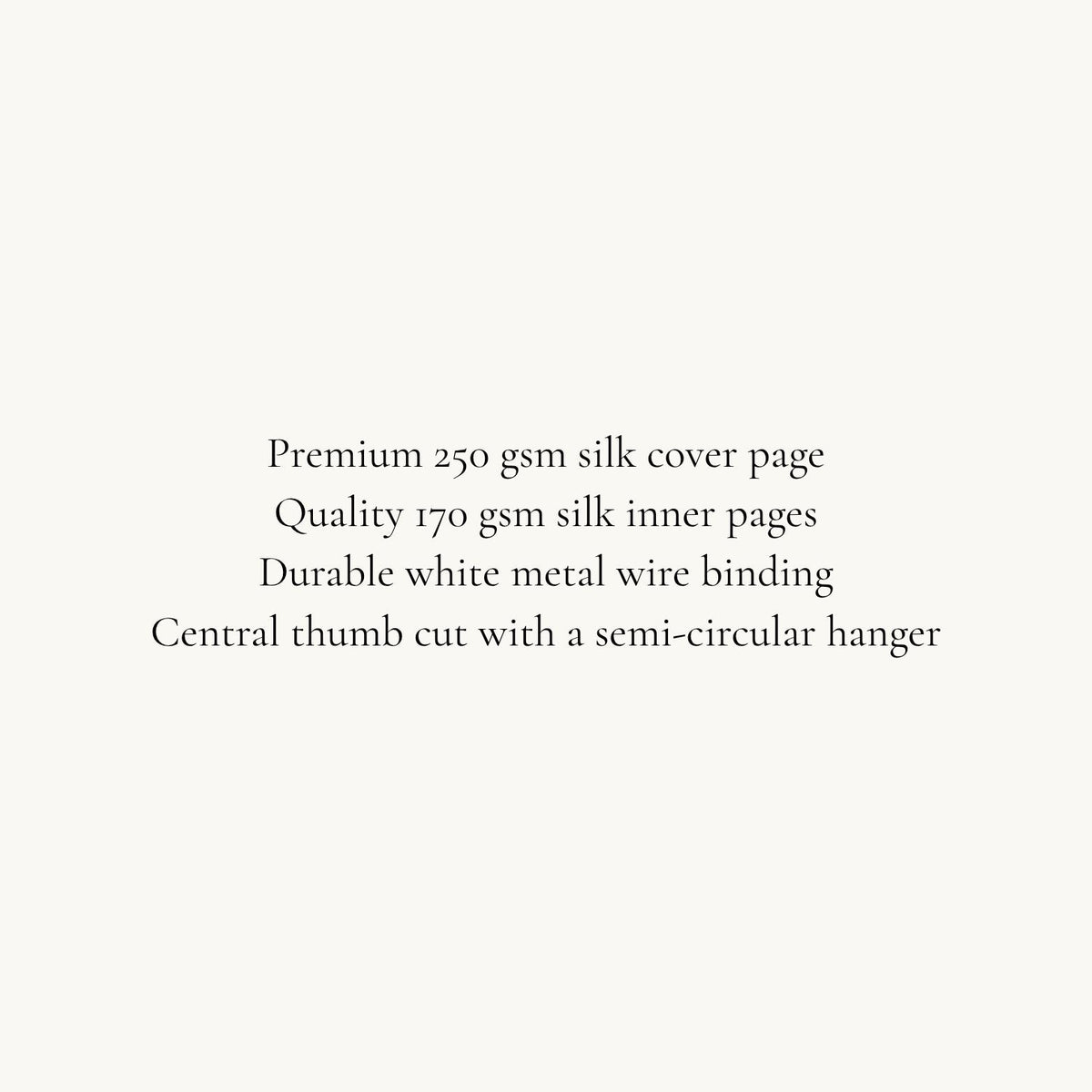 Premium 250 gsm silk cover page
Quality 170 gsm silk inner pages
Durable white metal wire binding
Central thumb cut with a semi-circular hanger